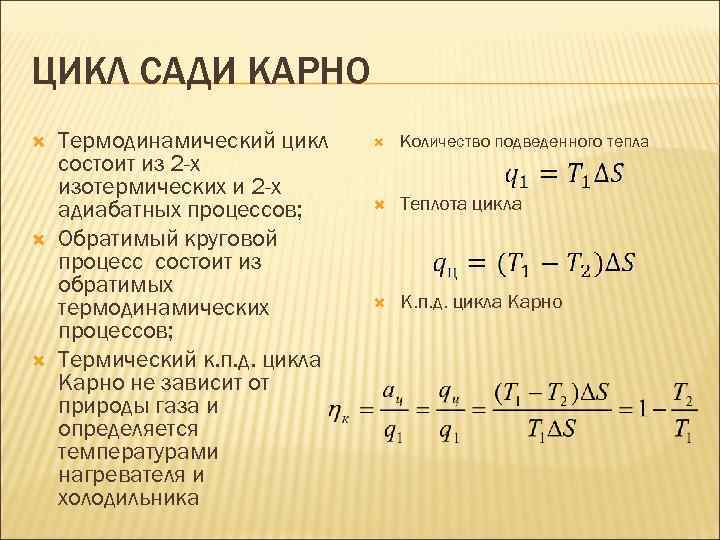 ЦИКЛ САДИ КАРНО

Термодинамический цикл состоит из 2-х изотермических и 2-х адиабатных процессов;

Обратимый круговой процесс состоит из обратимых термодинамических процессов;

Термический к.п.д. цикла Карно не зависит от природы газа и определяется температурами нагревателя и холодильника

Количество подведенного тепла

$q_1 = T_1 \Delta S$

Теплота цикла

$q_ц = (T_1 - T_2)\Delta S$

К.п.д. цикла Карно

$\eta_к = \frac{a_ц}{q_1} = \frac{q_ц}{q_1} = \frac{(T_1 - T_2)\Delta S}{T_1 \Delta S} = 1 - \frac{T_2}{T_1}$